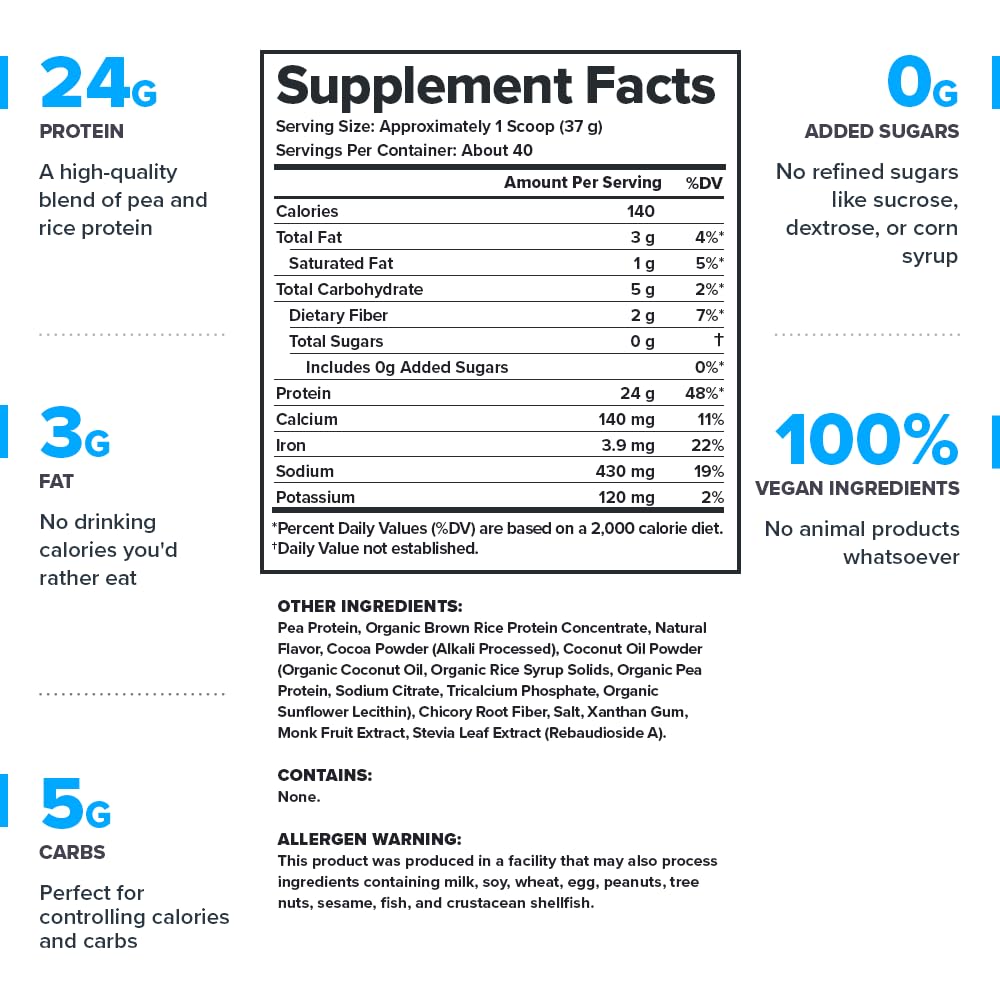 24G
PROTEIN
A high-quality blend of pea and rice protein

3G
FAT
No drinking calories you'd rather eat

5G
CARBS
Perfect for controlling calories and carbs

Supplement Facts
Serving Size: Approximately 1 Scoop (37 g)
Servings Per Container: About 40

| | Amount Per Serving | %DV |
|---|---|---|
| Calories | 140 | |
| Total Fat | 3 g | 4%* |
| Saturated Fat | 1 g | 5%* |
| Total Carbohydrate | 5 g | 2%* |
| Dietary Fiber | 2 g | 7%* |
| Total Sugars | 0 g | † |
| Includes 0g Added Sugars | | 0%* |
| Protein | 24 g | 48%* |
| Calcium | 140 mg | 11% |
| Iron | 3.9 mg | 22% |
| Sodium | 430 mg | 19% |
| Potassium | 120 mg | 2% |

*Percent Daily Values (%DV) are based on a 2,000 calorie diet.
†Daily Value not established.

OTHER INGREDIENTS:
Pea Protein, Organic Brown Rice Protein Concentrate, Natural Flavor, Cocoa Powder (Alkali Processed), Coconut Oil Powder (Organic Coconut Oil, Organic Rice Syrup Solids, Organic Pea Protein, Sodium Citrate, Tricalcium Phosphate, Organic Sunflower Lecithin), Chicory Root Fiber, Salt, Xanthan Gum, Monk Fruit Extract, Stevia Leaf Extract (Rebaudioside A).

CONTAINS:
None.

ALLERGEN WARNING:
This product was produced in a facility that may also process ingredients containing milk, soy, wheat, egg, peanuts, tree nuts, sesame, fish, and crustacean shellfish.

0G
ADDED SUGARS
No refined sugars like sucrose, dextrose, or corn syrup

100%
VEGAN INGREDIENTS
No animal products whatsoever